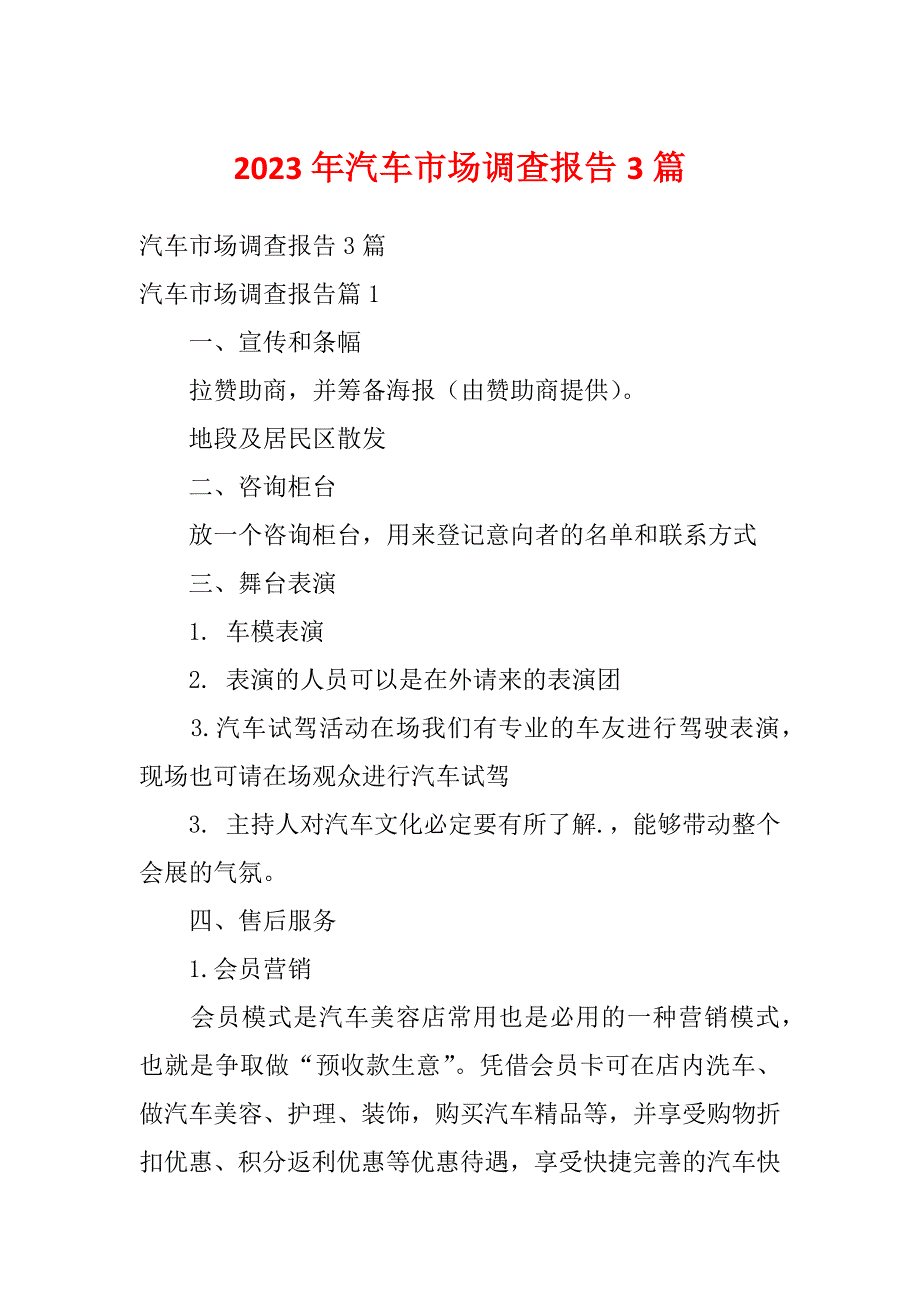 2023年汽车市场调查报告3篇

汽车市场调查报告3篇

汽车市场调查报告篇1

一、宣传和条幅

拉赞助商，并筹备海报（由赞助商提供）。

地段及居民区散发

二、咨询柜台

放一个咨询柜台，用来登记意向者的名单和联系方式

三、舞台表演

1. 车模表演

2. 表演的人员可以是在外请来的表演团

3.汽车试驾活动在场我们有专业的车友进行驾驶表演，现场也可请在场观众进行汽车试驾

3. 主持人对汽车文化必定要有所了解.，能够带动整个会展的气氛。

四、售后服务

1.会员营销

会员模式是汽车美容店常用也是必用的一种营销模式，也就是争取做“预收款生意”。凭借会员卡可在店内洗车、做汽车美容、护理、装饰，购买汽车精品等，并享受购物折扣优惠、积分返利优惠等优惠待遇，享受快捷完善的汽车快